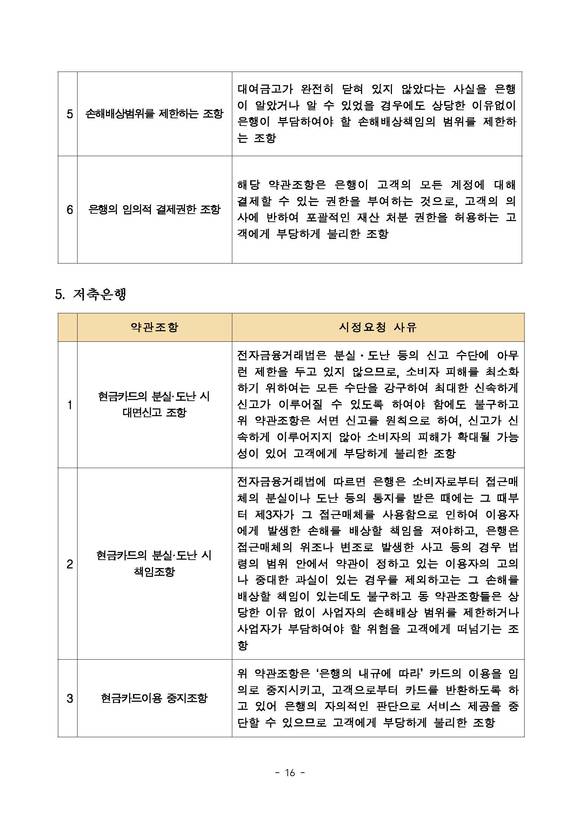 | 5 | 손해배상범위를 제한하는 조항 | 대여금고가 완전히 닫혀 있지 않았다는 사실을 은행이 알았거나 알 수 있었을 경우에도 상당한 이유없이 은행이 부담하여야 할 손해배상책임의 범위를 제한하는 조항 |
|---|---|---|
| 6 | 은행의 임의적 결제권한 조항 | 해당 약관조항은 은행이 고객의 모든 계정에 대해 결제할 수 있는 권한을 부여하는 것으로, 고객의 의사에 반하여 포괄적인 재산 처분 권한을 허용하는 고객에게 부당하게 불리한 조항 |

5. 저축은행

| | 약관조항 | 시정요청 사유 |
|---|---|---|
| 1 | 현금카드의 분실·도난 시 대면신고 조항 | 전자금융거래법은 분실·도난 등의 신고 수단에 아무런 제한을 두고 있지 않으므로, 소비자 피해를 최소화하기 위하여는 모든 수단을 강구하여 최대한 신속하게 신고가 이루어질 수 있도록 하여야 함에도 불구하고 위 약관조항은 서면 신고를 원칙으로 하여, 신고가 신속하게 이루어지지 않아 소비자의 피해가 확대될 가능성이 있어 고객에게 부당하게 불리한 조항 |
| 2 | 현금카드의 분실·도난 시 책임조항 | 전자금융거래법에 따르면 은행은 소비자로부터 접근매체의 분실이나 도난 등의 통지를 받은 때에는 그 때부터 제3자가 그 접근매체를 사용함으로 인하여 이용자에게 발생한 손해를 배상할 책임을 져야하고, 은행은 접근매체의 위조나 변조로 발생한 사고 등의 경우 법령의 범위 안에서 약관이 정하고 있는 이용자의 고의나 중대한 과실이 있는 경우를 제외하고는 그 손해를 배상할 책임이 있는데도 불구하고 동 약관조항들은 상당한 이유 없이 사업자의 손해배상 범위를 제한하거나 사업자가 부담하여야 할 위험을 고객에게 떠넘기는 조항 |
| 3 | 현금카드이용 중지조항 | 위 약관조항은 '은행의 내규에 따라' 카드의 이용을 임의로 중지시키고, 고객으로부터 카드를 반환하도록 하고 있어 은행의 자의적인 판단으로 서비스 제공을 중단할 수 있으므로 고객에게 부당하게 불리한 조항 |

- 16 -